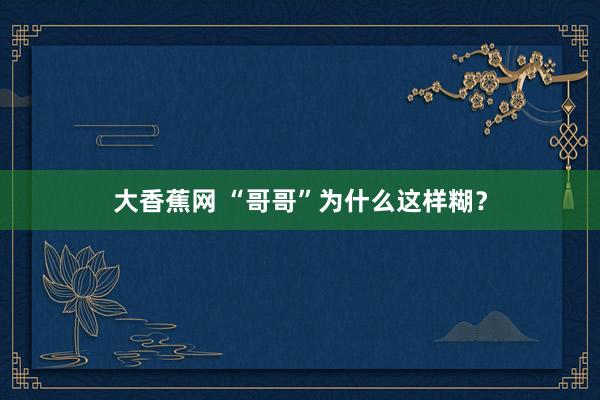 大香蕉网 “哥哥”为什么这样糊？